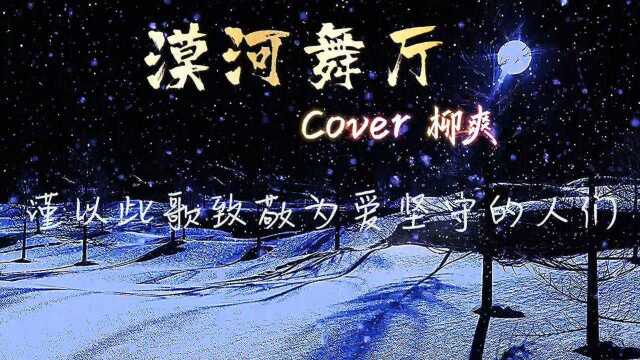 漠河舞厅

Cover 柳爽

谨以此歌致敬为爱坚守的人们